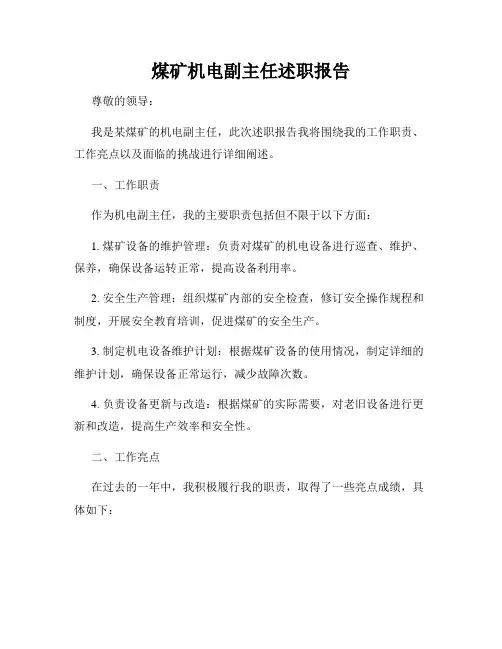 煤矿机电副主任述职报告

尊敬的领导：

我是某煤矿的机电副主任，此次述职报告我将围绕我的工作职责、工作亮点以及面临的挑战进行详细阐述。

一、工作职责

作为机电副主任，我的主要职责包括但不限于以下方面：

1. 煤矿设备的维护管理：负责对煤矿的机电设备进行巡查、维护、保养，确保设备运转正常，提高设备利用率。

2. 安全生产管理：组织煤矿内部的安全检查，修订安全操作规程和制度，开展安全教育培训，促进煤矿的安全生产。

3. 制定机电设备维护计划：根据煤矿设备的使用情况，制定详细的维护计划，确保设备正常运行，减少故障次数。

4. 负责设备更新与改造：根据煤矿的实际需要，对老旧设备进行更新和改造，提高生产效率和安全性。

二、工作亮点

在过去的一年中，我积极履行我的职责，取得了一些亮点成绩，具体如下：